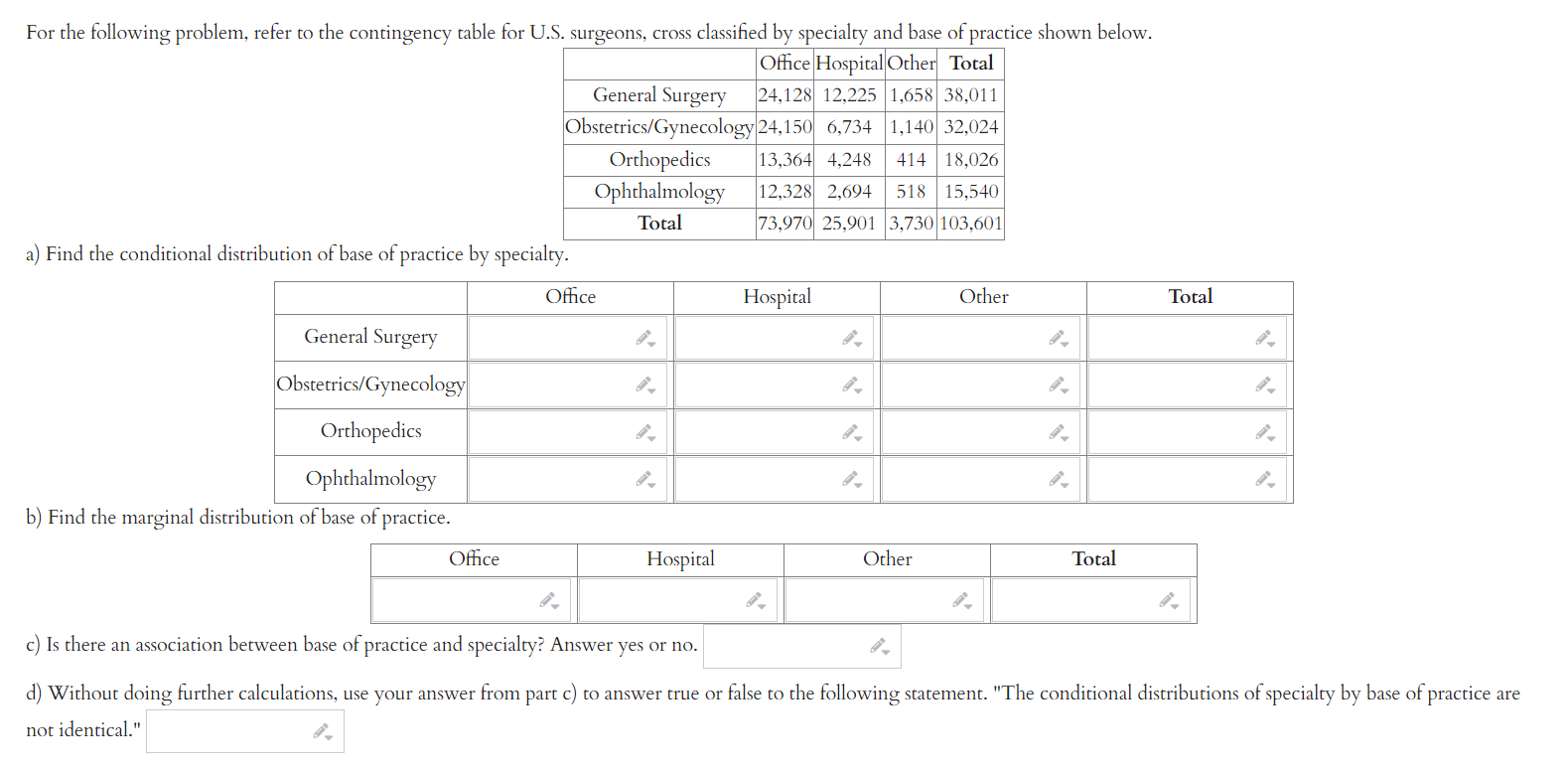 For the following problem, refer to the contingency table for U.S. surgeons, cross classified by specialty and base of practice shown below.

| | Office | Hospital | Other | Total |
|---|---|---|---|---|
| General Surgery | 24,128 | 12,225 | 1,658 | 38,011 |
| Obstetrics/Gynecology | 24,150 | 6,734 | 1,140 | 32,024 |
| Orthopedics | 13,364 | 4,248 | 414 | 18,026 |
| Ophthalmology | 12,328 | 2,694 | 518 | 15,540 |
| Total | 73,970 | 25,901 | 3,730 | 103,601 |

a) Find the conditional distribution of base of practice by specialty.

| | Office | Hospital | Other | Total |
|---|---|---|---|---|
| General Surgery | | | | |
| Obstetrics/Gynecology | | | | |
| Orthopedics | | | | |
| Ophthalmology | | | | |

b) Find the marginal distribution of base of practice.

| Office | Hospital | Other | Total |
|---|---|---|---|
| | | | |

c) Is there an association between base of practice and specialty? Answer yes or no.

d) Without doing further calculations, use your answer from part c) to answer true or false to the following statement. "The conditional distributions of specialty by base of practice are not identical."